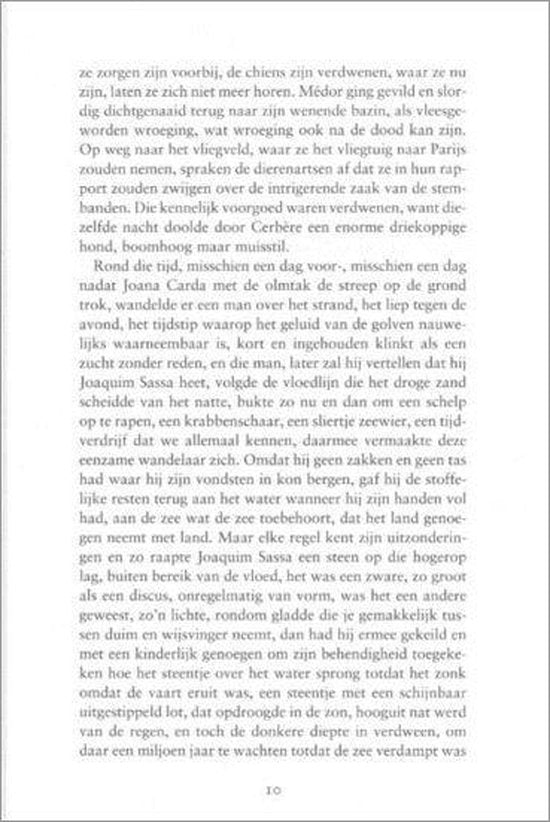 ze zorgen zijn voorbij, de chiens zijn verdwenen, waar ze nu zijn, laten ze zich niet meer horen. Médor ging gevild en slordig dichtgenaaid terug naar zijn wenende bazin, als vleesgeworden wroeging, wat wroeging ook na de dood kan zijn. Op weg naar het vliegveld, waar ze het vliegtuig naar Parijs zouden nemen, spraken de dierenartsen af dat ze in hun rapport zouden zwijgen over de intrigerende zaak van de stembanden. Die kennelijk voorgoed waren verdwenen, want diezelfde nacht doolde door Cerbère een enorme driekoppige hond, boomhoog maar muisstil.

Rond die tijd, misschien een dag voor-, misschien een dag nadat Joana Carda met de olmtak de streep op de grond trok, wandelde er een man over het strand, het liep tegen de avond, het tijdstip waarop het geluid van de golven nauwelijks waarneembaar is, kort en ingehouden klinkt als een zucht zonder reden, en die man, later zal hij vertellen dat hij Joaquim Sassa heet, volgde de vloedlijn die het droge zand scheidde van het natte, bukte zo nu en dan om een schelp op te rapen, een krabbenschaar, een sliertje zeewier, een tijdverdrijf dat we allemaal kennen, daarmee vermaakte deze eenzame wandelaar zich. Omdat hij geen zakken en geen tas had waar hij zijn vondsten in kon bergen, gaf hij de stoffelijke resten terug aan het water wanneer hij zijn handen vol had, aan de zee wat de zee toebehoort, dat het land genoegen neemt met land. Maar elke regel kent zijn uitzonderingen en zo raapte Joaquim Sassa een steen op die hogerop lag, buiten bereik van de vloed, het was een zware, zo groot als een discus, onregelmatig van vorm, was het een andere geweest, zo'n lichte, rondom gladde die je gemakkelijk tussen duim en wijsvinger neemt, dan had hij ermee gekeild en met een kinderlijk genoegen om zijn behendigheid toegekeken hoe het steentje over het water sprong totdat het zonk omdat de vaart eruit was, een steentje met een schijnbaar uitgestippeld lot, dat opdroogde in de zon, hooguit nat werd van de regen, en toch de donkere diepte in verdween, om daar een miljoen jaar te wachten totdat de zee verdampt was

10